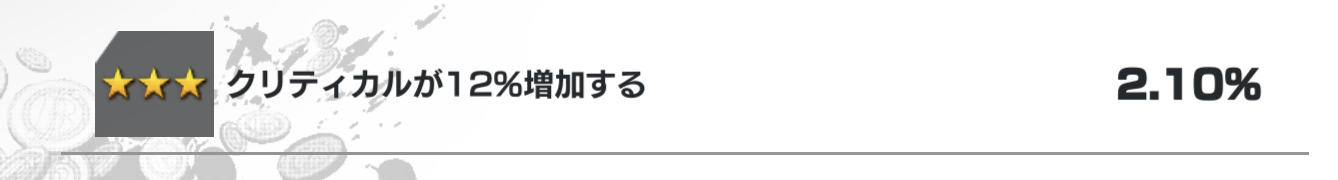 ★★★ クリティカルが12%増加する

2.10%